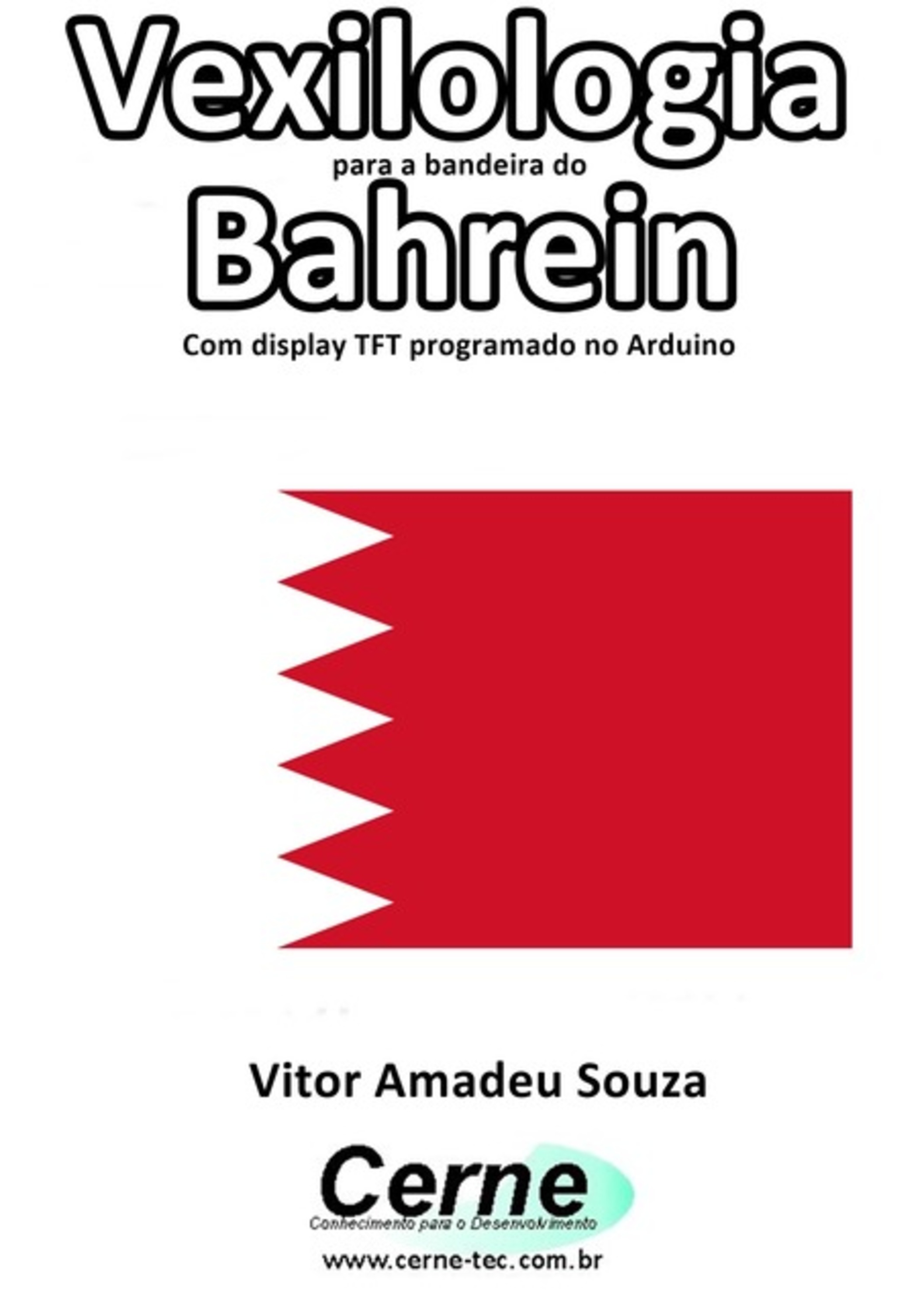 Vexilologia
para a bandeira do
Bahrein
Com display TFT programado no Arduino

Vitor Amadeu Souza

Cerne
Conhecimento para o Desenvolvimento
www.cerne-tec.com.br